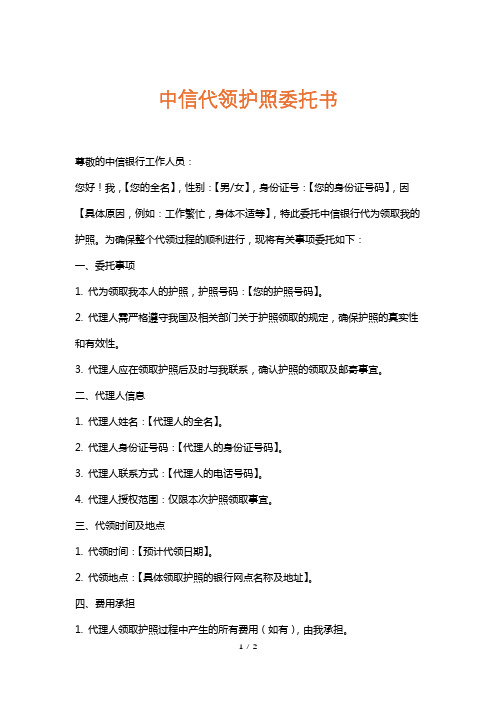 中信代领护照委托书

尊敬的中信银行工作人员：

您好！我，【您的全名】，性别：【男/女】，身份证号：【您的身份证号码】，因【具体原因，例如：工作繁忙，身体不适等】，特此委托中信银行代为领取我的护照。为确保整个代领过程的顺利进行，现将有关事项委托如下：

一、委托事项

1. 代为领取我本人的护照，护照号码：【您的护照号码】。

2. 代理人需严格遵守我国及相关部门关于护照领取的规定，确保护照的真实性和有效性。

3. 代理人应在领取护照后及时与我联系，确认护照的领取及邮寄事宜。

二、代理人信息

1. 代理人姓名：【代理人的全名】。

2. 代理人身份证号码：【代理人的身份证号码】。

3. 代理人联系方式：【代理人的电话号码】。

4. 代理人授权范围：仅限本次护照领取事宜。

三、代领时间及地点

1. 代领时间：【预计代领日期】。

2. 代领地点：【具体领取护照的银行网点名称及地址】。

四、费用承担

1. 代理人领取护照过程中产生的所有费用（如有），由我承担。

1 / 2